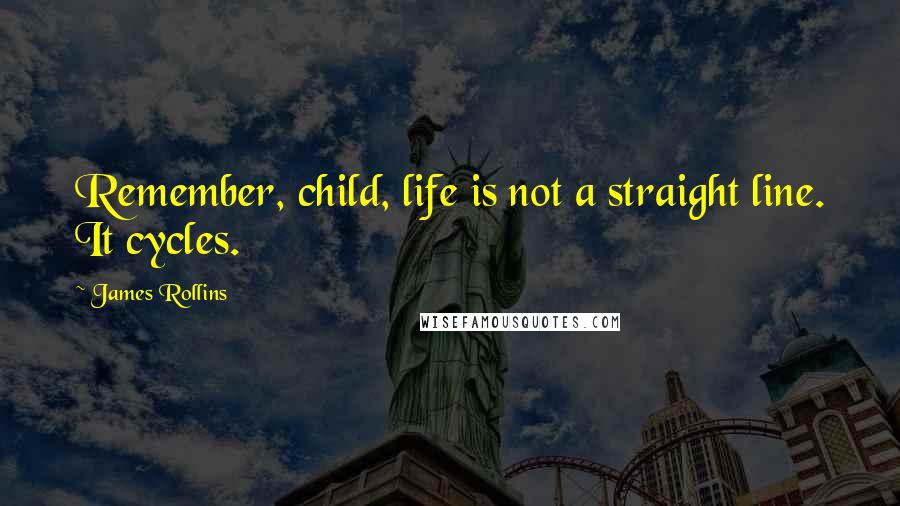 Remember, child, life is not a straight line. It cycles.

~ James Rollins

WISEFAMOUSQUOTES.COM